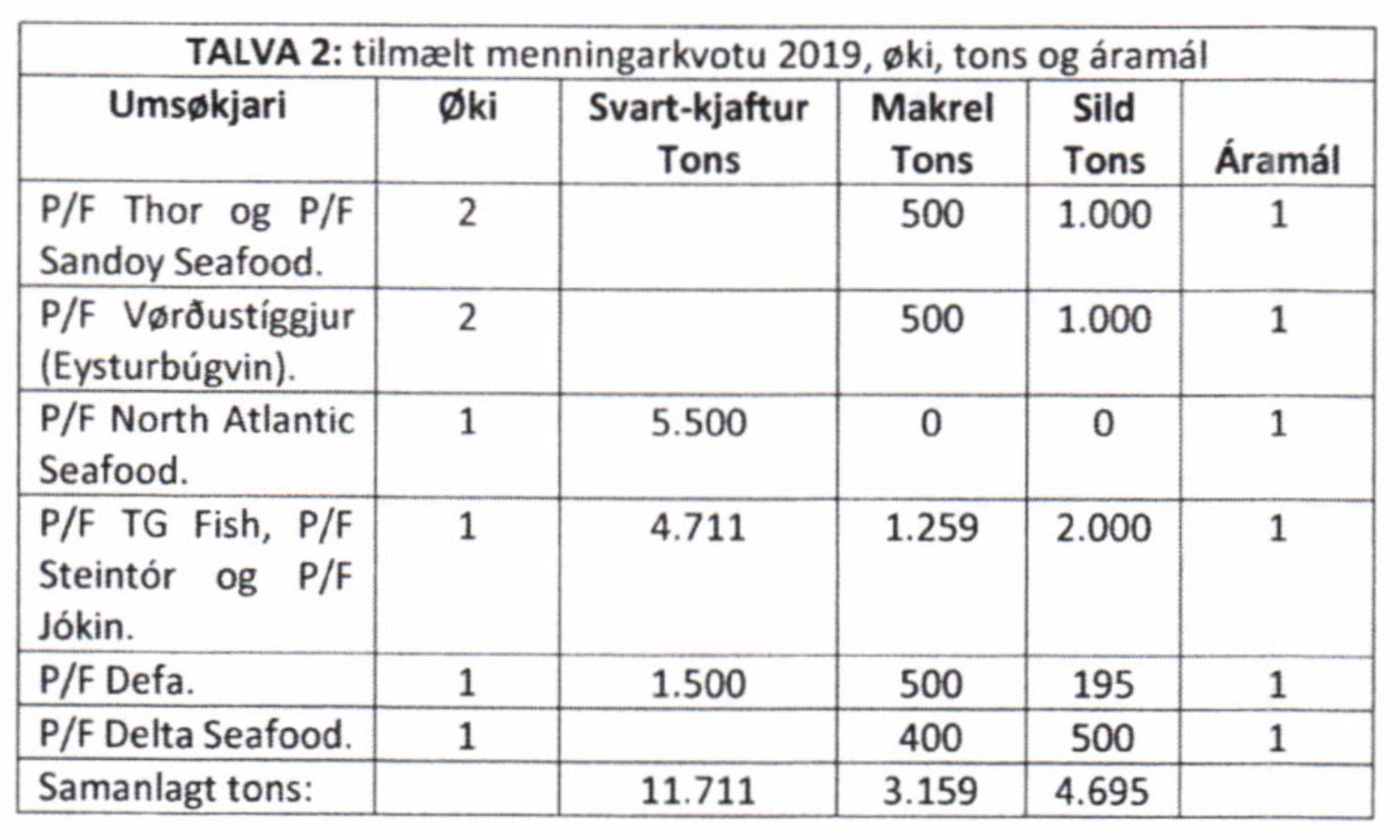 TALVA 2: tilmælt menningarkvotu 2019, øki, tons og áramál

| Umsøkjari | Øki | Svart-kjaftur Tons | Makrel Tons | Sild Tons | Áramál |
|---|---|---|---|---|---|
| P/F Thor og P/F Sandoy Seafood. | 2 | | 500 | 1.000 | 1 |
| P/F Vørðustíggjur (Eysturbúgvin). | 2 | | 500 | 1.000 | 1 |
| P/F North Atlantic Seafood. | 1 | 5.500 | 0 | 0 | 1 |
| P/F TG Fish, P/F Steintór og P/F Jókin. | 1 | 4.711 | 1.259 | 2.000 | 1 |
| P/F Defa. | 1 | 1.500 | 500 | 195 | 1 |
| P/F Delta Seafood. | 1 | | 400 | 500 | 1 |
| Samanlagt tons: | | 11.711 | 3.159 | 4.695 | |